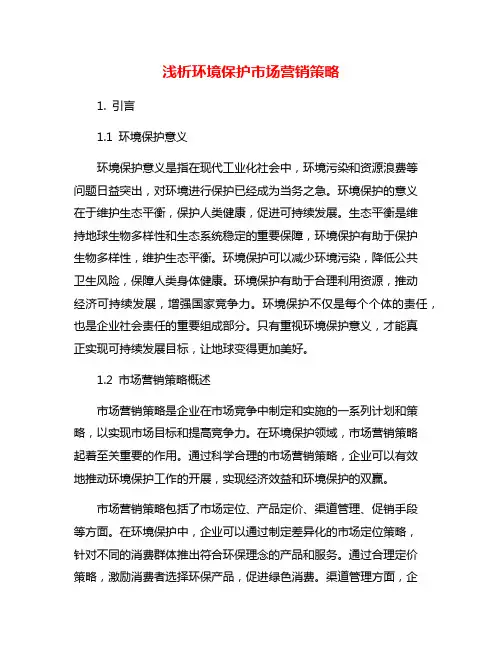 浅析环境保护市场营销策略

1. 引言

1.1 环境保护意义

环境保护意义是指在现代工业化社会中，环境污染和资源浪费等问题日益突出，对环境进行保护已经成为当务之急。环境保护的意义在于维护生态平衡，保护人类健康，促进可持续发展。生态平衡是维持地球生物多样性和生态系统稳定的重要保障，环境保护有助于保护生物多样性，维护生态平衡。环境保护可以减少环境污染，降低公共卫生风险，保障人类身体健康。环境保护有助于合理利用资源，推动经济可持续发展，增强国家竞争力。环境保护不仅是每个个体的责任，也是企业社会责任的重要组成部分。只有重视环境保护意义，才能真正实现可持续发展目标，让地球变得更加美好。

1.2 市场营销策略概述

市场营销策略是企业在市场竞争中制定和实施的一系列计划和策略，以实现市场目标和提高竞争力。在环境保护领域，市场营销策略起着至关重要的作用。通过科学合理的市场营销策略，企业可以有效地推动环境保护工作的开展，实现经济效益和环境保护的双赢。

市场营销策略包括了市场定位、产品定价、渠道管理、促销手段等方面。在环境保护中，企业可以通过制定差异化的市场定位策略，针对不同的消费群体推出符合环保理念的产品和服务。通过合理定价策略，激励消费者选择环保产品，促进绿色消费。渠道管理方面，企